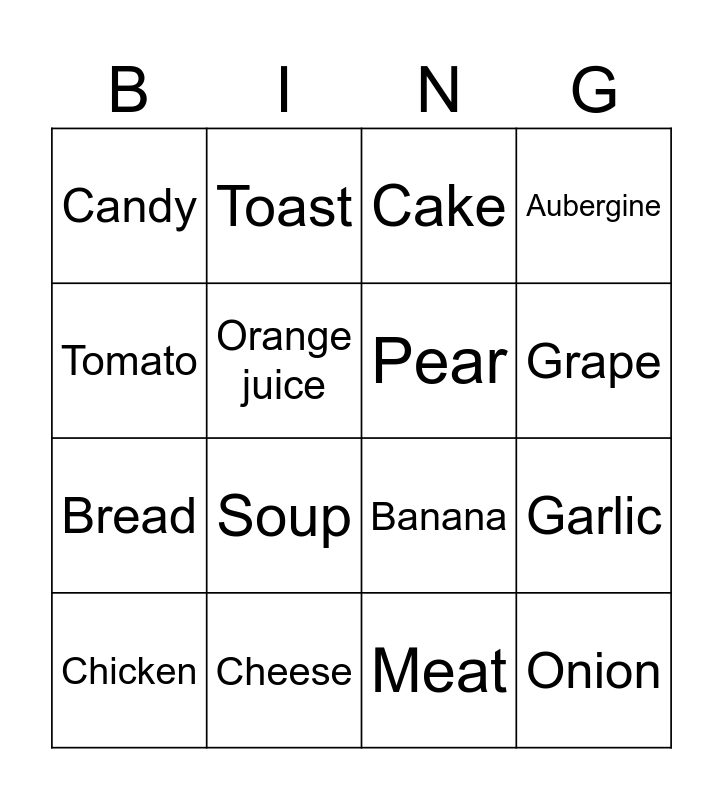 | B | I | N | G |
|---|---|---|---|
| Candy | Toast | Cake | Aubergine |
| Tomato | Orange juice | Pear | Grape |
| Bread | Soup | Banana | Garlic |
| Chicken | Cheese | Meat | Onion |